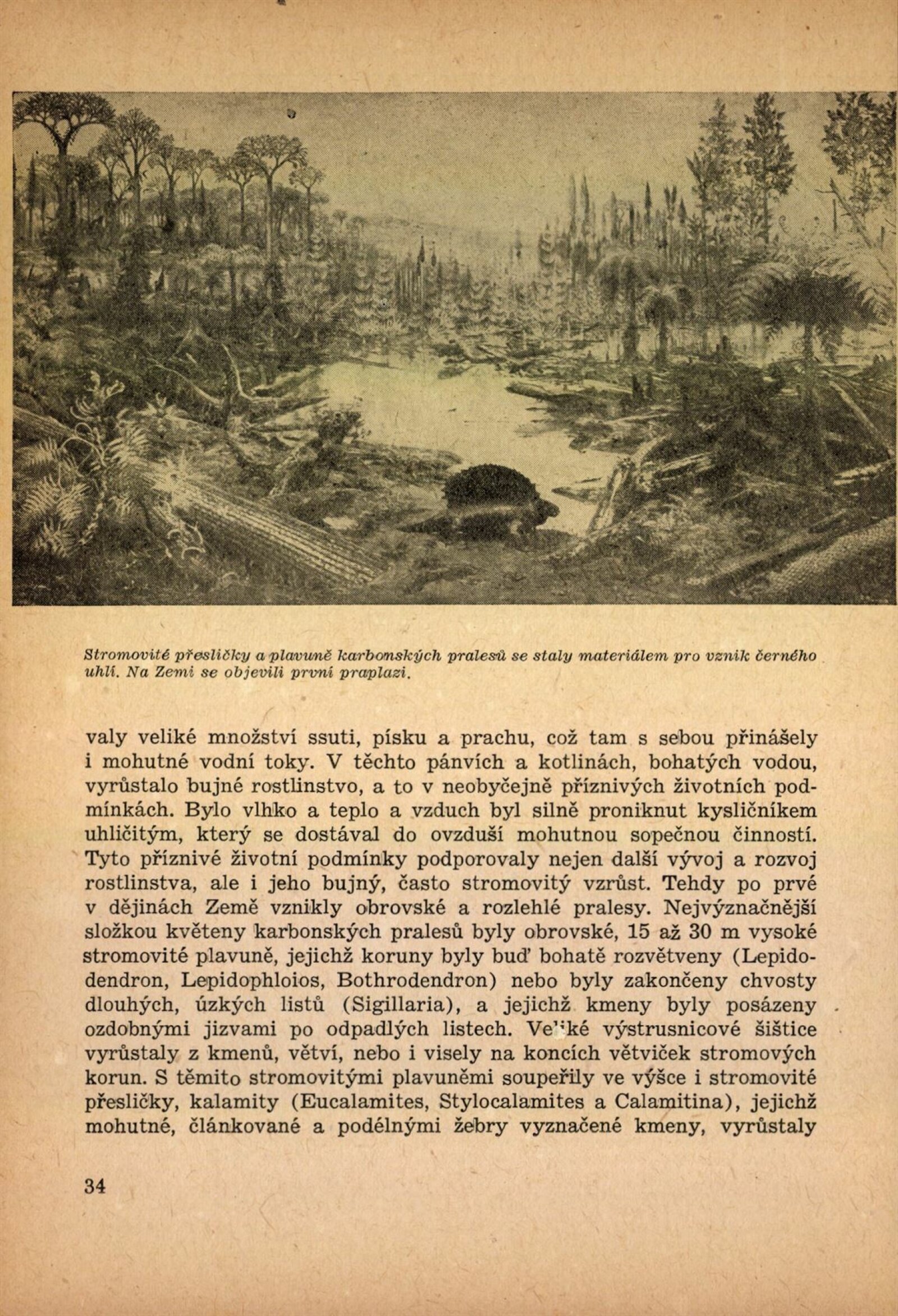 Stromovité přesličky a plavuně karbonských pralesů se staly materiálem pro vznik černého uhlí. Na Zemi se objevili první praplazi.

valy veliké množství ssuti, písku a prachu, což tam s sebou přinášely i mohutné vodní toky. V těchto pánvích a kotlinách, bohatých vodou, vyrůstalo bujné rostlinstvo, a to v neobyčejně příznivých životních podmínkách. Bylo vlhko a teplo a vzduch byl silně proniknut kysličníkem uhličitým, který se dostával do ovzduší mohutnou sopečnou činností. Tyto příznivé životní podmínky podporovaly nejen další vývoj a rozvoj rostlinstva, ale i jeho bujný, často stromovitý vzrůst. Tehdy po prvé v dějinách Země vznikly obrovské a rozlehlé pralesy. Nejvýznačnější složkou květeny karbonských pralesů byly obrovské, 15 až 30 m vysoké stromovité plavuně, jejichž koruny byly buď bohatě rozvětveny (Lepidodendron, Lepidophloios, Bothrodendron) nebo byly zakončeny chvosty dlouhých, úzkých listů (Sigillaria), a jejichž kmeny byly posázeny ozdobnými jizvami po odpadlých listech. Veliké výstrusnicové šištice vyrůstaly z kmenů, větví, nebo i visely na koncích větviček stromových korun. S těmito stromovitými plavuněmi soupeřily ve výšce i stromovité přesličky, kalamity (Eucalamites, Stylocalamites a Calamitina), jejichž mohutné, článkované a podélnými žebry vyznačené kmeny, vyrůstaly

34